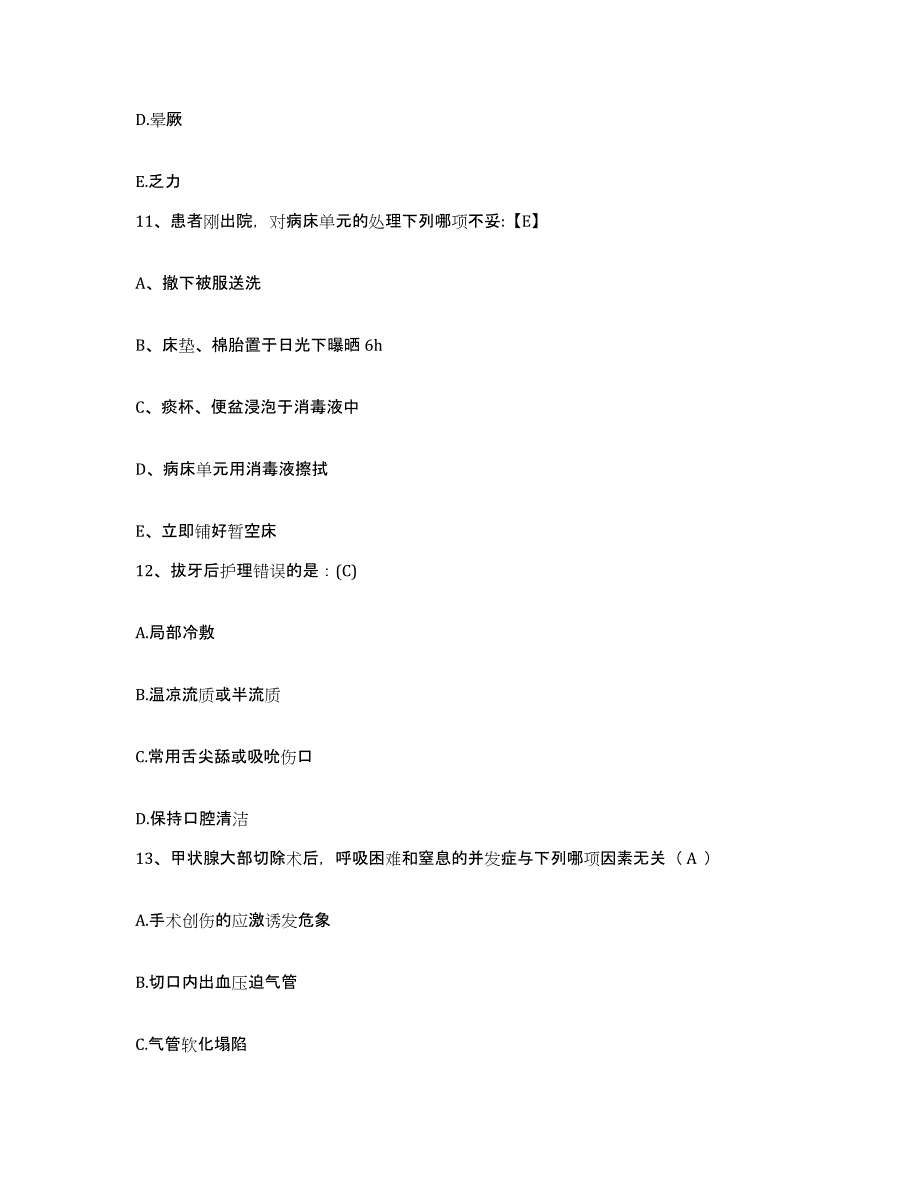 D.晕厥

E.乏力

11、患者刚出院，对病床单元的处理下列哪项不妥:【E】

A、撤下被服送洗

B、床垫、棉胎置于日光下曝晒 6h

C、痰杯、便盆浸泡于消毒液中

D、病床单元用消毒液擦拭

E、立即铺好暂空床

12、拔牙后护理错误的是：(C)

A.局部冷敷

B.温凉流质或半流质

C.常用舌尖舔或吸吮伤口

D.保持口腔清洁

13、甲状腺大部切除术后，呼吸困难和窒息的并发症与下列哪项因素无关（ A ）

A.手术创伤的应激诱发危象

B.切口内出血压迫气管

C.气管软化塌陷